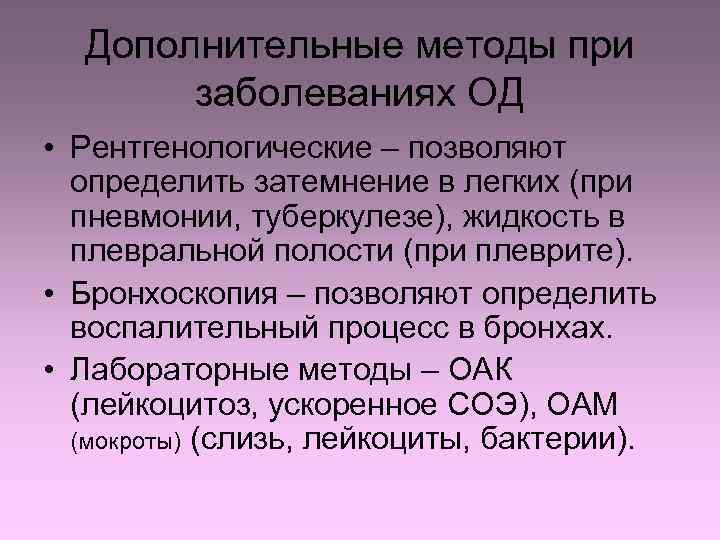 Дополнительные методы при заболеваниях ОД

• Рентгенологические – позволяют определить затемнение в легких (при пневмонии, туберкулезе), жидкость в плевральной полости (при плеврите).
• Бронхоскопия – позволяют определить воспалительный процесс в бронхах.
• Лабораторные методы – ОАК (лейкоцитоз, ускоренное СОЭ), ОАМ (мокроты) (слизь, лейкоциты, бактерии).